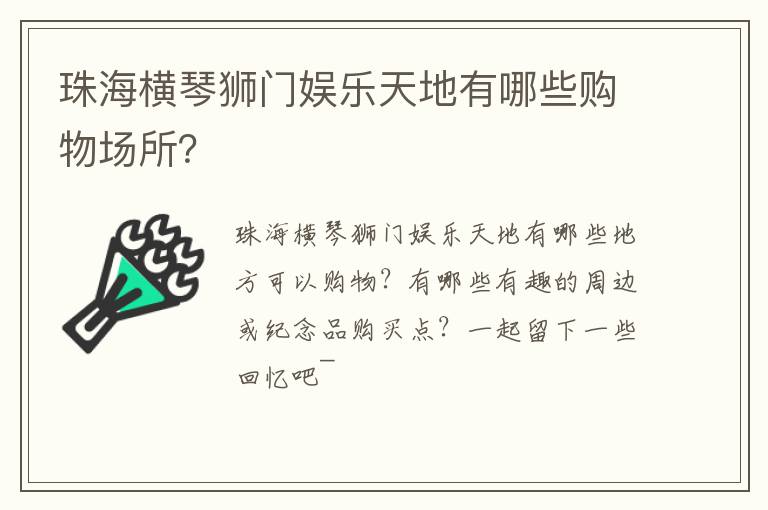 珠海横琴狮门娱乐天地有哪些购物场所?

珠海横琴狮门娱乐天地有哪些地方可以购物？有哪些有趣的周边或纪念品购买点？一起留下一些回忆吧~